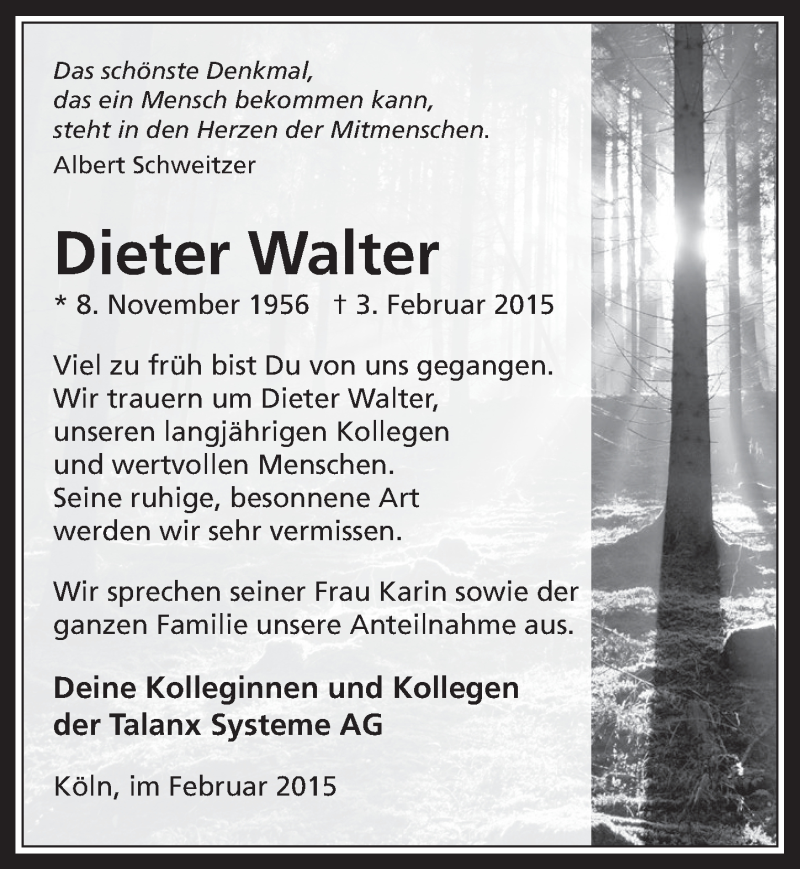 Das schönste Denkmal,
das ein Mensch bekommen kann,
steht in den Herzen der Mitmenschen.
Albert Schweitzer

Dieter Walter

* 8. November 1956 † 3. Februar 2015

Viel zu früh bist Du von uns gegangen.
Wir trauern um Dieter Walter,
unseren langjährigen Kollegen
und wertvollen Menschen.
Seine ruhige, besonnene Art
werden wir sehr vermissen.

Wir sprechen seiner Frau Karin sowie der ganzen Familie unsere Anteilnahme aus.

Deine Kolleginnen und Kollegen
der Talanx Systeme AG

Köln, im Februar 2015